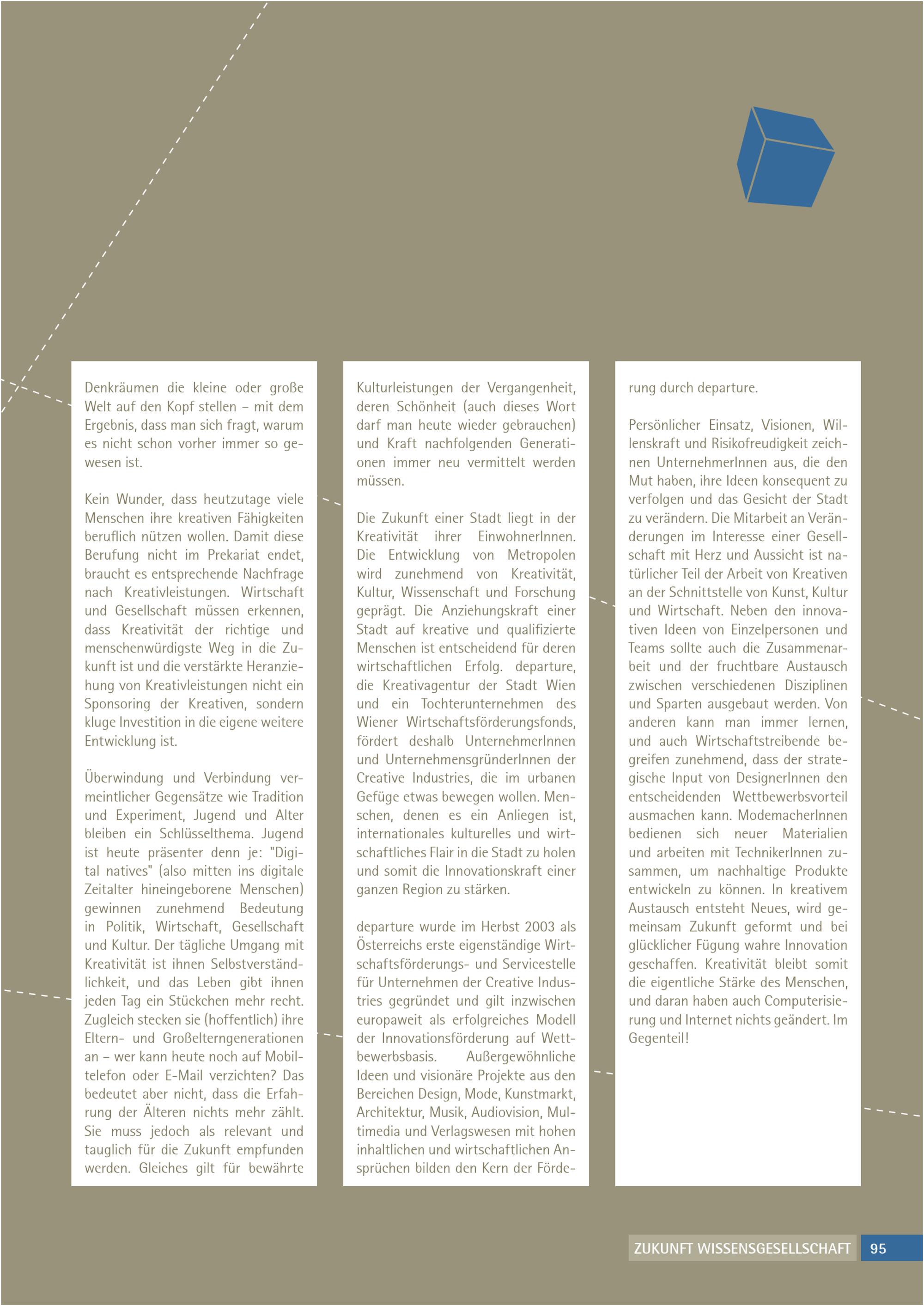 Denkräumen die kleine oder große Welt auf den Kopf stellen – mit dem Ergebnis, dass man sich fragt, warum es nicht schon vorher immer so gewesen ist.

Kein Wunder, dass heutzutage viele Menschen ihre kreativen Fähigkeiten beruflich nützen wollen. Damit diese Berufung nicht im Prekariat endet, braucht es entsprechende Nachfrage nach Kreativleistungen. Wirtschaft und Gesellschaft müssen erkennen, dass Kreativität der richtige und menschenwürdigste Weg in die Zukunft ist und die verstärkte Heranziehung von Kreativleistungen nicht ein Sponsoring der Kreativen, sondern kluge Investition in die eigene weitere Entwicklung ist.

Überwindung und Verbindung vermeintlicher Gegensätze wie Tradition und Experiment, Jugend und Alter bleiben ein Schlüsselthema. Jugend ist heute präsenter denn je: "Digital natives" (also mitten ins digitale Zeitalter hineingeborene Menschen) gewinnen zunehmend Bedeutung in Politik, Wirtschaft, Gesellschaft und Kultur. Der tägliche Umgang mit Kreativität ist ihnen Selbstverständlichkeit, und das Leben gibt ihnen jeden Tag ein Stückchen mehr recht. Zugleich stecken sie (hoffentlich) ihre Eltern- und Großelterngenerationen an – wer kann heute noch auf Mobiltelefon oder E-Mail verzichten? Das bedeutet aber nicht, dass die Erfahrung der Älteren nichts mehr zählt. Sie muss jedoch als relevant und tauglich für die Zukunft empfunden werden. Gleiches gilt für bewährte Kulturleistungen der Vergangenheit, deren Schönheit (auch dieses Wort darf man heute wieder gebrauchen) und Kraft nachfolgenden Generationen immer neu vermittelt werden müssen.

Die Zukunft einer Stadt liegt in der Kreativität ihrer EinwohnerInnen. Die Entwicklung von Metropolen wird zunehmend von Kreativität, Kultur, Wissenschaft und Forschung geprägt. Die Anziehungskraft einer Stadt auf kreative und qualifizierte Menschen ist entscheidend für deren wirtschaftlichen Erfolg. departure, die Kreativagentur der Stadt Wien und ein Tochterunternehmen des Wiener Wirtschaftsförderungsfonds, fördert deshalb UnternehmerInnen und UnternehmensgründerInnen der Creative Industries, die im urbanen Gefüge etwas bewegen wollen. Menschen, denen es ein Anliegen ist, internationales kulturelles und wirtschaftliches Flair in die Stadt zu holen und somit die Innovationskraft einer ganzen Region zu stärken.

departure wurde im Herbst 2003 als Österreichs erste eigenständige Wirtschaftsförderungs- und Servicestelle für Unternehmen der Creative Industries gegründet und gilt inzwischen europaweit als erfolgreiches Modell der Innovationsförderung auf Wettbewerbsbasis. Außergewöhnliche Ideen und visionäre Projekte aus den Bereichen Design, Mode, Kunstmarkt, Architektur, Musik, Audiovision, Multimedia und Verlagswesen mit hohen inhaltlichen und wirtschaftlichen Ansprüchen bilden den Kern der Förderung durch departure.

Persönlicher Einsatz, Visionen, Willenskraft und Risikofreudigkeit zeichnen UnternehmerInnen aus, die den Mut haben, ihre Ideen konsequent zu verfolgen und das Gesicht der Stadt zu verändern. Die Mitarbeit an Veränderungen im Interesse einer Gesellschaft mit Herz und Aussicht ist natürlicher Teil der Arbeit von Kreativen an der Schnittstelle von Kunst, Kultur und Wirtschaft. Neben den innovativen Ideen von Einzelpersonen und Teams sollte auch die Zusammenarbeit und der fruchtbare Austausch zwischen verschiedenen Disziplinen und Sparten ausgebaut werden. Von anderen kann man immer lernen, und auch Wirtschaftstreibende begreifen zunehmend, dass der strategische Input von DesignerInnen den entscheidenden Wettbewerbsvorteil ausmachen kann. ModemacherInnen bedienen sich neuer Materialien und arbeiten mit TechnikerInnen zusammen, um nachhaltige Produkte entwickeln zu können. In kreativem Austausch entsteht Neues, wird gemeinsam Zukunft geformt und bei glücklicher Fügung wahre Innovation geschaffen. Kreativität bleibt somit die eigentliche Stärke des Menschen, und daran haben auch Computerisierung und Internet nichts geändert. Im Gegenteil!

ZUKUNFT WISSENSGESELLSCHAFT 95